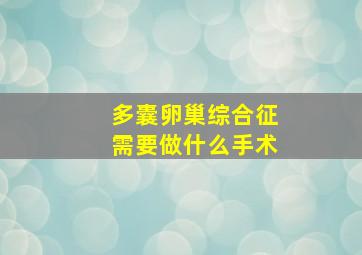 多囊卵巢综合征
需要做什么手术